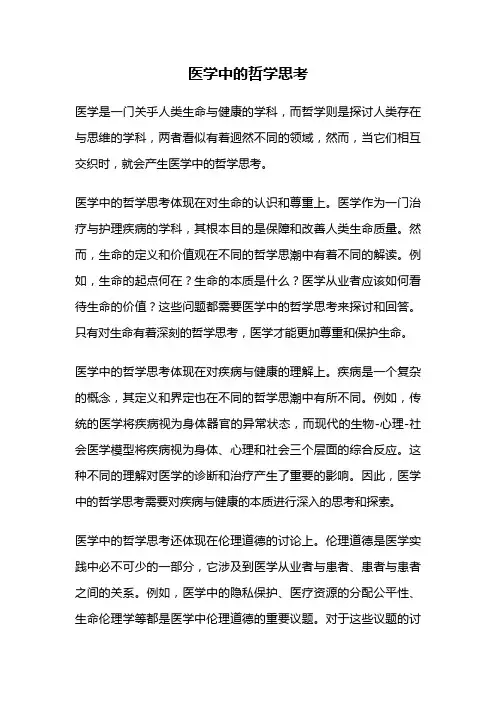 医学中的哲学思考

医学是一门关乎人类生命与健康的学科，而哲学则是探讨人类存在与思维的学科，两者看似有着迥然不同的领域，然而，当它们相互交织时，就会产生医学中的哲学思考。

医学中的哲学思考体现在对生命的认识和尊重上。医学作为一门治疗与护理疾病的学科，其根本目的是保障和改善人类生命质量。然而，生命的定义和价值观在不同的哲学思潮中有着不同的解读。例如，生命的起点何在？生命的本质是什么？医学从业者应该如何看待生命的价值？这些问题都需要医学中的哲学思考来探讨和回答。只有对生命有着深刻的哲学思考，医学才能更加尊重和保护生命。

医学中的哲学思考体现在对疾病与健康的理解上。疾病是一个复杂的概念，其定义和界定也在不同的哲学思潮中有所不同。例如，传统的医学将疾病视为身体器官的异常状态，而现代的生物-心理-社会医学模型将疾病视为身体、心理和社会三个层面的综合反应。这种不同的理解对医学的诊断和治疗产生了重要的影响。因此，医学中的哲学思考需要对疾病与健康的本质进行深入的思考和探索。

医学中的哲学思考还体现在伦理道德的讨论上。伦理道德是医学实践中必不可少的一部分，它涉及到医学从业者与患者、患者与患者之间的关系。例如，医学中的隐私保护、医疗资源的分配公平性、生命伦理学等都是医学中伦理道德的重要议题。对于这些议题的讨